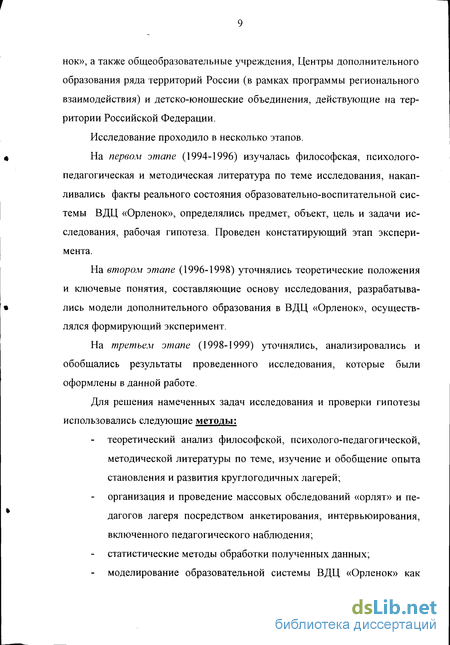 9

нок», а также общеобразовательные учреждения, Центры дополнительного образования ряда территорий России (в рамках программы регионального взаимодействия) и детско-юношеские объединения, действующие на территории Российской Федерации.

Исследование проходило в несколько этапов.

На первом этапе (1994-1996) изучалась философская, психолого-педагогическая и методическая литература по теме исследования, накапливались факты реального состояния образовательно-воспитательной системы ВДЦ «Орленок», определялись предмет, объект, цель и задачи исследования, рабочая гипотеза. Проведен констатирующий этап эксперимента.

На втором этапе (1996-1998) уточнялись теоретические положения и ключевые понятия, составляющие основу исследования, разрабатывались модели дополнительного образования в ВДЦ «Орленок», осуществлялся формирующий эксперимент.

На третьем этапе (1998-1999) уточнялись, анализировались и обобщались результаты проведенного исследования, которые были оформлены в данной работе.

Для решения намеченных задач исследования и проверки гипотезы использовались следующие методы:

- теоретический анализ философской, психолого-педагогической, методической литературы по теме, изучение и обобщение опыта становления и развития круглогодичных лагерей;
- организация и проведение массовых обследований «орлят» и педагогов лагеря посредством анкетирования, интервьюирования, включенного педагогического наблюдения;
- статистические методы обработки полученных данных;
- моделирование образовательной системы ВДЦ «Орленок» как

dsLib.net
библиотека диссертаций